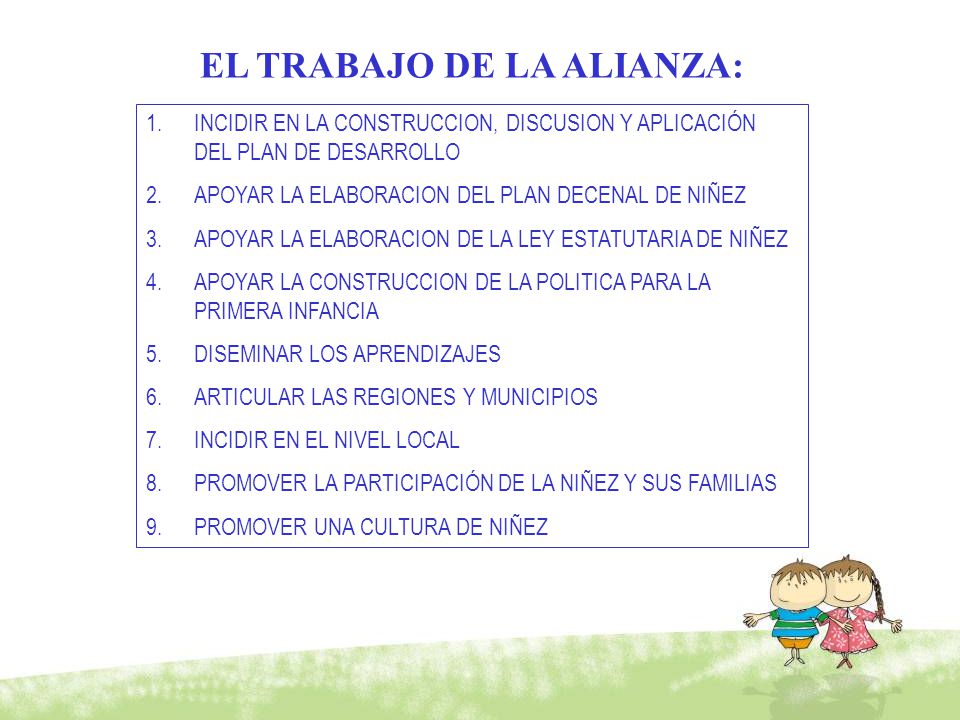 EL TRABAJO DE LA ALIANZA:

1. INCIDIR EN LA CONSTRUCCION, DISCUSION Y APLICACIÓN DEL PLAN DE DESARROLLO
2. APOYAR LA ELABORACION DEL PLAN DECENAL DE NIÑEZ
3. APOYAR LA ELABORACION DE LA LEY ESTATUTARIA DE NIÑEZ
4. APOYAR LA CONSTRUCCION DE LA POLITICA PARA LA PRIMERA INFANCIA
5. DISEMINAR LOS APRENDIZAJES
6. ARTICULAR LAS REGIONES Y MUNICIPIOS
7. INCIDIR EN EL NIVEL LOCAL
8. PROMOVER LA PARTICIPACIÓN DE LA NIÑEZ Y SUS FAMILIAS
9. PROMOVER UNA CULTURA DE NIÑEZ